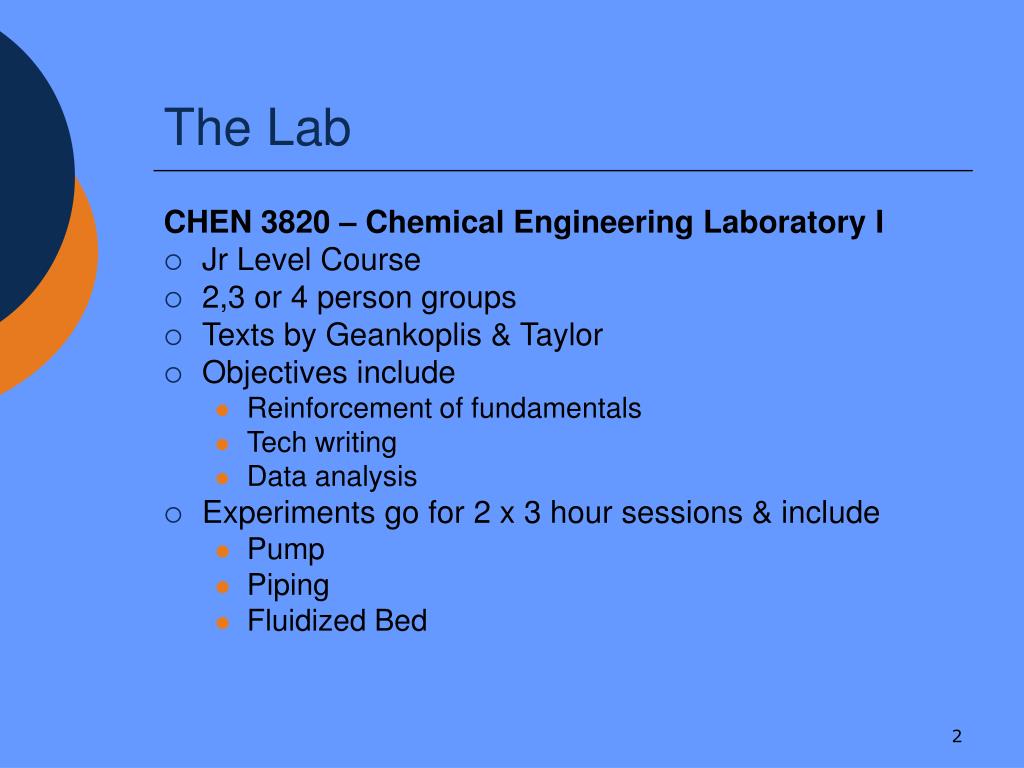 The Lab

CHEN 3820 – Chemical Engineering Laboratory I

- Jr Level Course
- 2,3 or 4 person groups
- Texts by Geankoplis & Taylor
- Objectives include
  - Reinforcement of fundamentals
  - Tech writing
  - Data analysis
- Experiments go for 2 x 3 hour sessions & include
  - Pump
  - Piping
  - Fluidized Bed

2